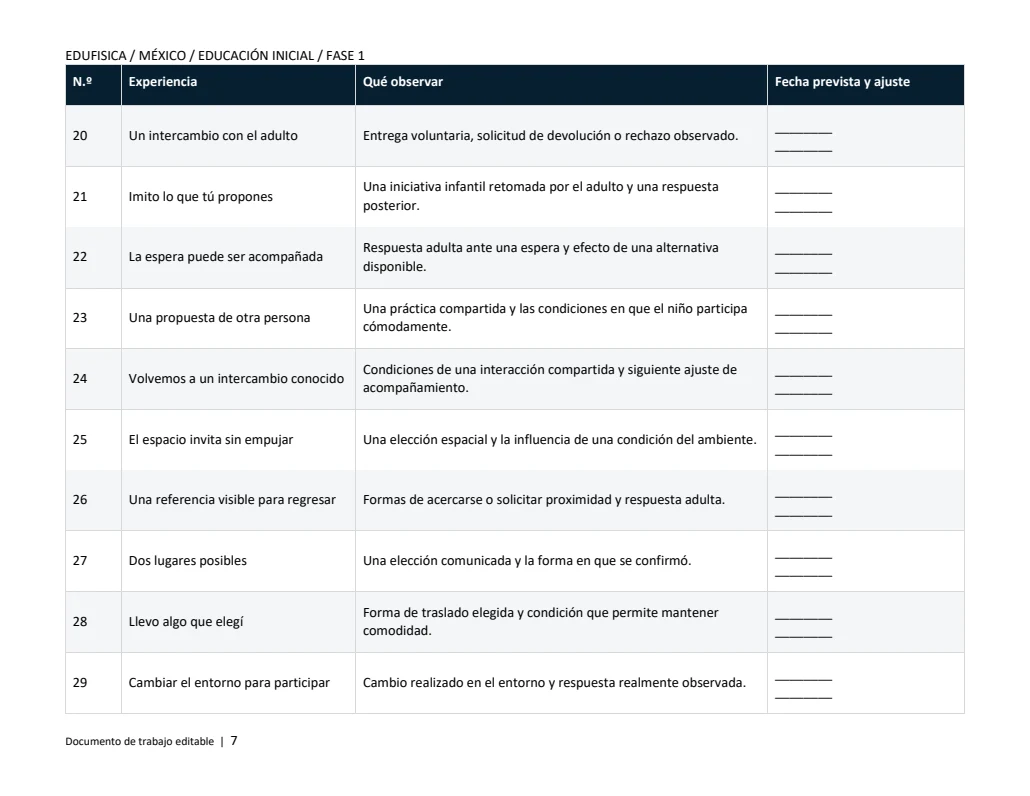 EDUFISICA / MÉXICO / EDUCACIÓN INICIAL / FASE 1

| N.º | Experiencia | Qué observar | Fecha prevista y ajuste |
|---|---|---|---|
| 20 | Un intercambio con el adulto | Entrega voluntaria, solicitud de devolución o rechazo observado. | ____ ____ |
| 21 | Imito lo que tú propones | Una iniciativa infantil retomada por el adulto y una respuesta posterior. | ____ ____ |
| 22 | La espera puede ser acompañada | Respuesta adulta ante una espera y efecto de una alternativa disponible. | ____ ____ |
| 23 | Una propuesta de otra persona | Una práctica compartida y las condiciones en que el niño participa cómodamente. | ____ ____ |
| 24 | Volvemos a un intercambio conocido | Condiciones de una interacción compartida y siguiente ajuste de acompañamiento. | ____ ____ |
| 25 | El espacio invita sin empujar | Una elección espacial y la influencia de una condición del ambiente. | ____ ____ |
| 26 | Una referencia visible para regresar | Formas de acercarse o solicitar proximidad y respuesta adulta. | ____ ____ |
| 27 | Dos lugares posibles | Una elección comunicada y la forma en que se confirmó. | ____ ____ |
| 28 | Llevo algo que elegí | Forma de traslado elegida y condición que permite mantener comodidad. | ____ ____ |
| 29 | Cambiar el entorno para participar | Cambio realizado en el entorno y respuesta realmente observada. | ____ ____ |

Documento de trabajo editable | 7